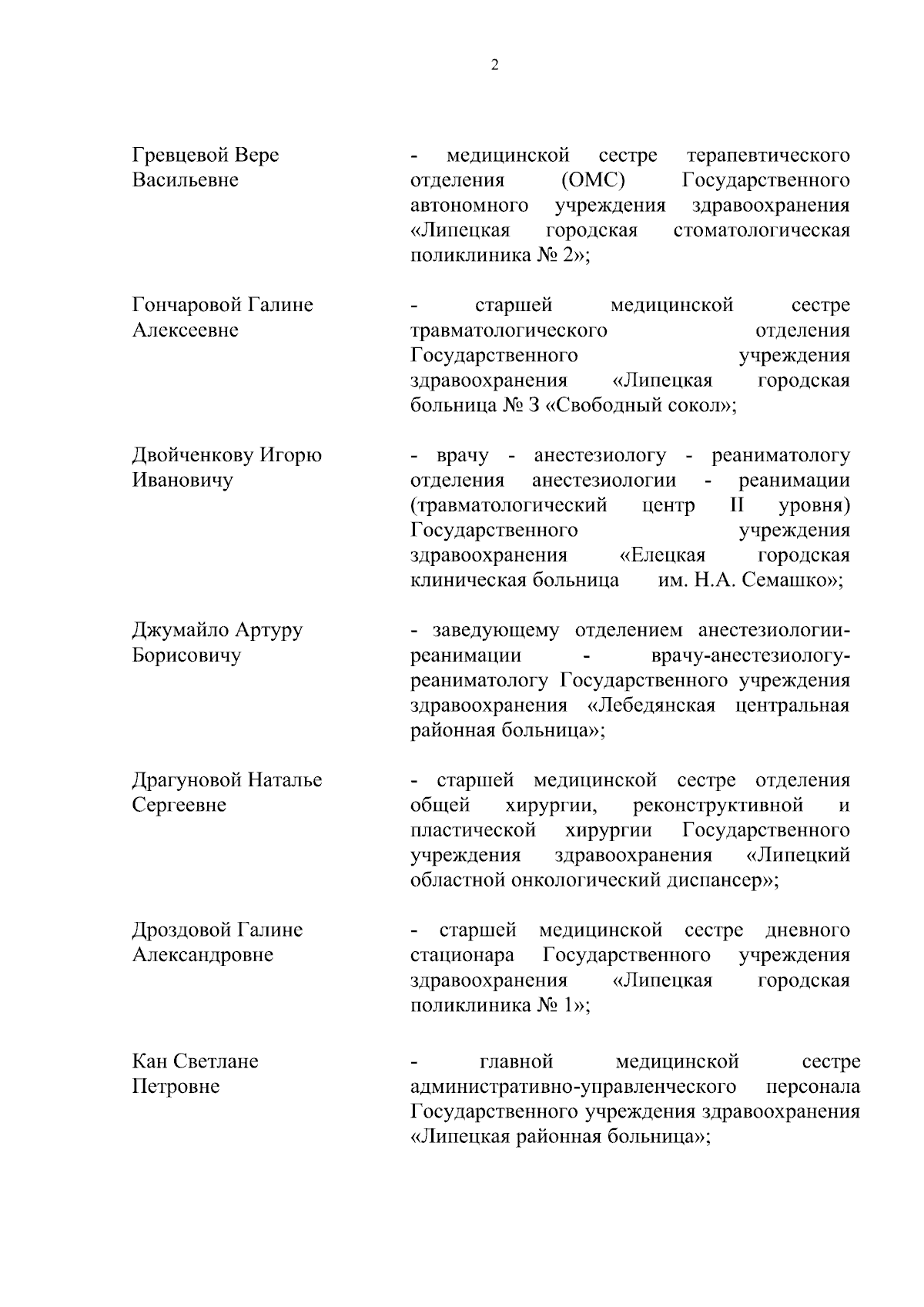 2

Гревцевой Вере Васильевне

- медицинской сестре терапевтического отделения (ОМС) Государственного автономного учреждения здравоохранения «Липецкая городская стоматологическая поликлиника № 2»;

Гончаровой Галине Алексеевне

- старшей медицинской сестре травматологического отделения Государственного учреждения здравоохранения «Липецкая городская больница № 3 «Свободный сокол»;

Двойченкову Игорю Ивановичу

- врачу - анестезиологу - реаниматологу отделения анестезиологии - реанимации (травматологический центр II уровня) Государственного учреждения здравоохранения «Елецкая городская клиническая больница им. Н.А. Семашко»;

Джумайло Артуру Борисовичу

- заведующему отделением анестезиологии-реанимации - врачу-анестезиологу-реаниматологу Государственного учреждения здравоохранения «Лебедянская центральная районная больница»;

Драгуновой Наталье Сергеевне

- старшей медицинской сестре отделения общей хирургии, реконструктивной и пластической хирургии Государственного учреждения здравоохранения «Липецкий областной онкологический диспансер»;

Дроздовой Галине Александровне

- старшей медицинской сестре дневного стационара Государственного учреждения здравоохранения «Липецкая городская поликлиника № 1»;

Кан Светлане Петровне

- главной медицинской сестре административно-управленческого персонала Государственного учреждения здравоохранения «Липецкая районная больница»;